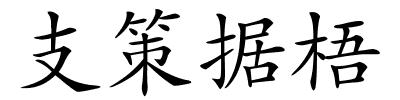 支策据梧